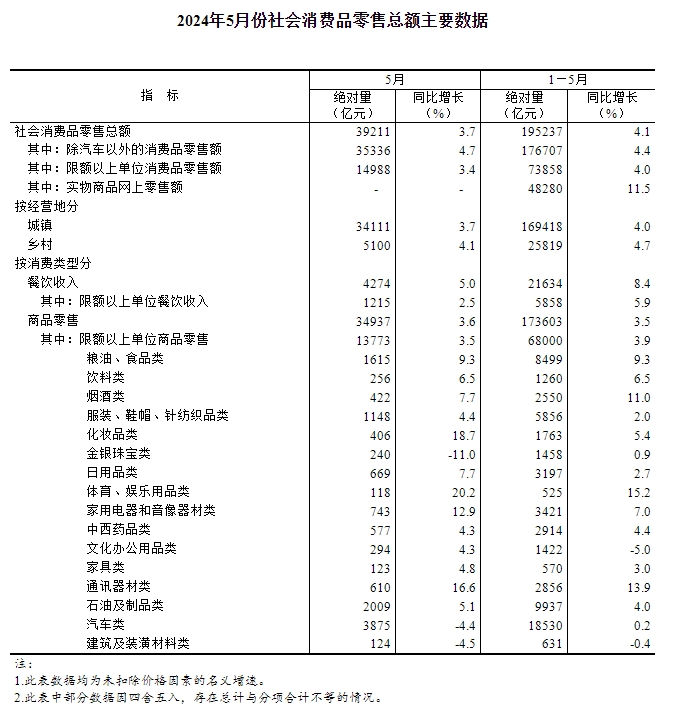 2024年5月份社会消费品零售总额主要数据

| 指　标 | 5月 绝对量（亿元） | 5月 同比增长（%） | 1－5月 绝对量（亿元） | 1－5月 同比增长（%） |
|---|---|---|---|---|
| 社会消费品零售总额 | 39211 | 3.7 | 195237 | 4.1 |
| 其中：除汽车以外的消费品零售额 | 35336 | 4.7 | 176707 | 4.4 |
| 其中：限额以上单位消费品零售额 | 14988 | 3.4 | 73858 | 4.0 |
| 其中：实物商品网上零售额 | - | - | 48280 | 11.5 |
| 按经营地分 | | | | |
| 城镇 | 34111 | 3.7 | 169418 | 4.0 |
| 乡村 | 5100 | 4.1 | 25819 | 4.7 |
| 按消费类型分 | | | | |
| 餐饮收入 | 4274 | 5.0 | 21634 | 8.4 |
| 其中：限额以上单位餐饮收入 | 1215 | 2.5 | 5858 | 5.9 |
| 商品零售 | 34937 | 3.6 | 173603 | 3.5 |
| 其中：限额以上单位商品零售 | 13773 | 3.5 | 68000 | 3.9 |
| 粮油、食品类 | 1615 | 9.3 | 8499 | 9.3 |
| 饮料类 | 256 | 6.5 | 1260 | 6.5 |
| 烟酒类 | 422 | 7.7 | 2550 | 11.0 |
| 服装、鞋帽、针纺织品类 | 1148 | 4.4 | 5856 | 2.0 |
| 化妆品类 | 406 | 18.7 | 1763 | 5.4 |
| 金银珠宝类 | 240 | -11.0 | 1458 | 0.9 |
| 日用品类 | 669 | 7.7 | 3197 | 2.7 |
| 体育、娱乐用品类 | 118 | 20.2 | 525 | 15.2 |
| 家用电器和音像器材类 | 743 | 12.9 | 3421 | 7.0 |
| 中西药品类 | 577 | 4.3 | 2914 | 4.4 |
| 文化办公用品类 | 294 | 4.3 | 1422 | -5.0 |
| 家具类 | 123 | 4.8 | 570 | 3.0 |
| 通讯器材类 | 610 | 16.6 | 2856 | 13.9 |
| 石油及制品类 | 2009 | 5.1 | 9937 | 4.0 |
| 汽车类 | 3875 | -4.4 | 18530 | 0.2 |
| 建筑及装潢材料类 | 124 | -4.5 | 631 | -0.4 |

注：
1.此表数据均为未扣除价格因素的名义增速。
2.此表中部分数据因四舍五入，存在总计与分项合计不等的情况。